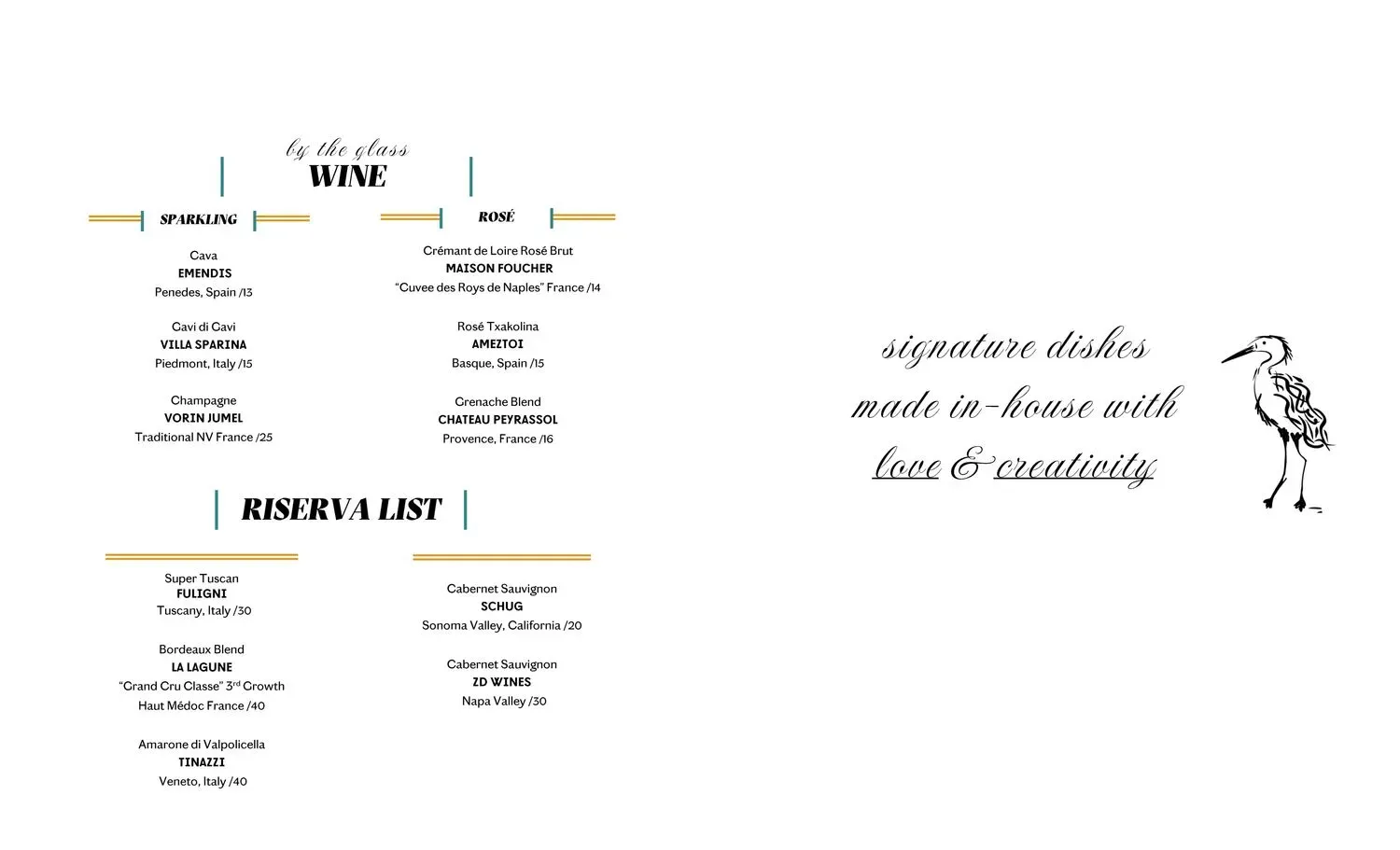 by the glass
WINE

SPARKLING

Cava
EMENDIS
Penedes, Spain /13

Gavi di Gavi
VILLA SPARINA
Piedmont, Italy /15

Champagne
VORIN JUMEL
Traditional NV France /25

ROSÉ

Crémant de Loire Rosé Brut
MAISON FOUCHER
"Cuvee des Roys de Naples" France /14

Rosé Txakolina
AMEZTOI
Basque, Spain /15

Grenache Blend
CHATEAU PEYRASSOL
Provence, France /16

RISERVA LIST

Super Tuscan
FULIGNI
Tuscany, Italy /30

Bordeaux Blend
LA LAGUNE
"Grand Cru Classe" 3$^{rd}$ Growth
Haut Médoc France /40

Amarone di Valpolicella
TINAZZI
Veneto, Italy /40

Cabernet Sauvignon
SCHUG
Sonoma Valley, California /20

Cabernet Sauvignon
ZD WINES
Napa Valley /30

signature dishes
made in-house with
love & creativity